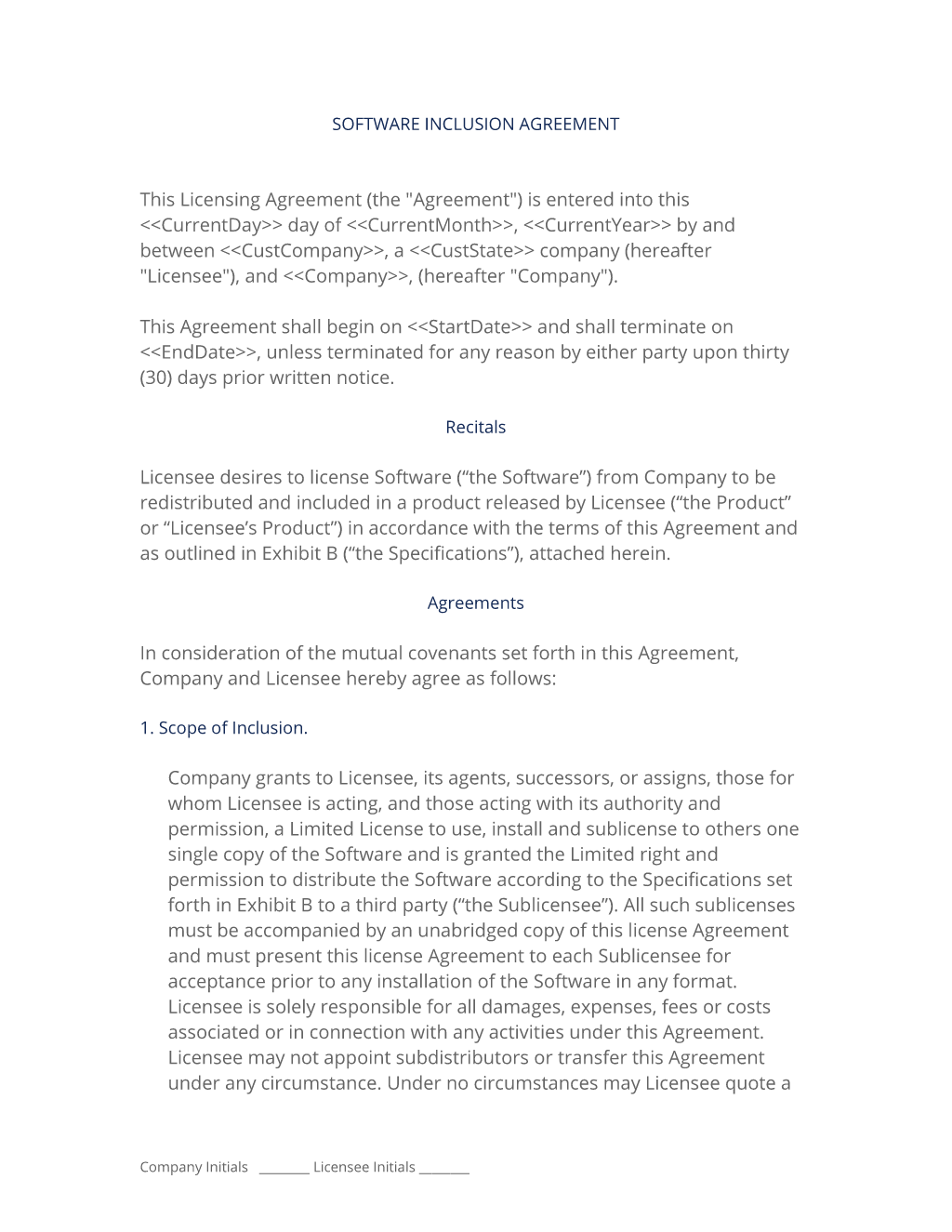 SOFTWARE INCLUSION AGREEMENT

This Licensing Agreement (the "Agreement") is entered into this <<CurrentDay>> day of <<CurrentMonth>>, <<CurrentYear>> by and between <<CustCompany>>, a <<CustState>> company (hereafter "Licensee"), and <<Company>>, (hereafter "Company").

This Agreement shall begin on <<StartDate>> and shall terminate on <<EndDate>>, unless terminated for any reason by either party upon thirty (30) days prior written notice.

Recitals

Licensee desires to license Software (“the Software”) from Company to be redistributed and included in a product released by Licensee (“the Product” or “Licensee’s Product”) in accordance with the terms of this Agreement and as outlined in Exhibit B (“the Specifications”), attached herein.

Agreements

In consideration of the mutual covenants set forth in this Agreement, Company and Licensee hereby agree as follows:

1. Scope of Inclusion.

Company grants to Licensee, its agents, successors, or assigns, those for whom Licensee is acting, and those acting with its authority and permission, a Limited License to use, install and sublicense to others one single copy of the Software and is granted the Limited right and permission to distribute the Software according to the Specifications set forth in Exhibit B to a third party (“the Sublicensee”). All such sublicenses must be accompanied by an unabridged copy of this license Agreement and must present this license Agreement to each Sublicensee for acceptance prior to any installation of the Software in any format. Licensee is solely responsible for all damages, expenses, fees or costs associated or in connection with any activities under this Agreement. Licensee may not appoint subdistributors or transfer this Agreement under any circumstance. Under no circumstances may Licensee quote a

Company Initials ________ Licensee Initials ________